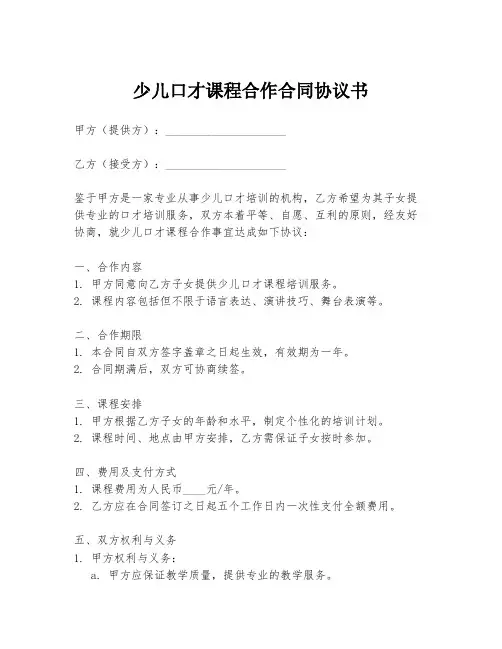 少儿口才课程合作合同协议书

甲方（提供方）：____________________

乙方（接受方）：____________________

鉴于甲方是一家专业从事少儿口才培训的机构，乙方希望为其子女提供专业的口才培训服务，双方本着平等、自愿、互利的原则，经友好协商，就少儿口才课程合作事宜达成如下协议：

一、合作内容
1. 甲方同意向乙方子女提供少儿口才课程培训服务。
2. 课程内容包括但不限于语言表达、演讲技巧、舞台表演等。

二、合作期限
1. 本合同自双方签字盖章之日起生效，有效期为一年。
2. 合同期满后，双方可协商续签。

三、课程安排
1. 甲方根据乙方子女的年龄和水平，制定个性化的培训计划。
2. 课程时间、地点由甲方安排，乙方需保证子女按时参加。

四、费用及支付方式
1. 课程费用为人民币____元/年。
2. 乙方应在合同签订之日起五个工作日内一次性支付全额费用。

五、双方权利与义务
1. 甲方权利与义务：
a. 甲方应保证教学质量，提供专业的教学服务。